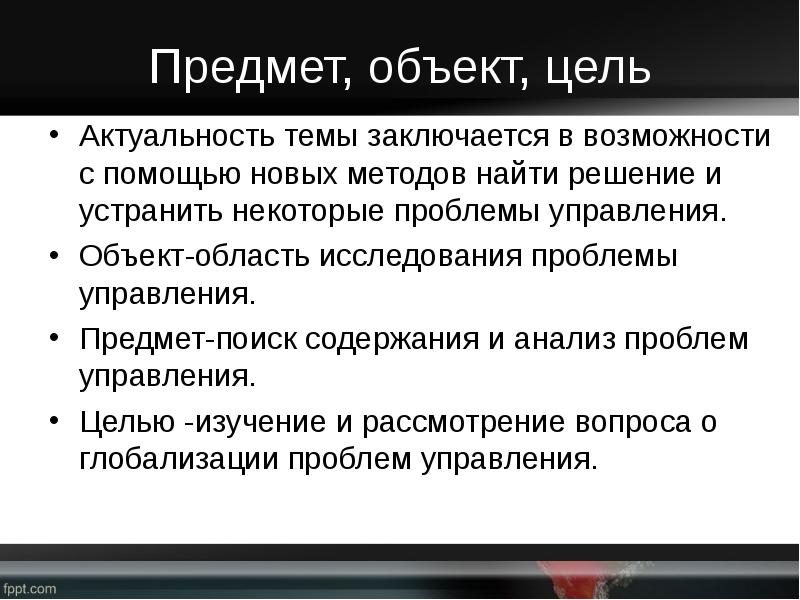 Предмет, объект, цель

• Актуальность темы заключается в возможности с помощью новых методов найти решение и устранить некоторые проблемы управления.
• Объект-область исследования проблемы управления.
• Предмет-поиск содержания и анализ проблем управления.
• Целью -изучение и рассмотрение вопроса о глобализации проблем управления.

fppt.com